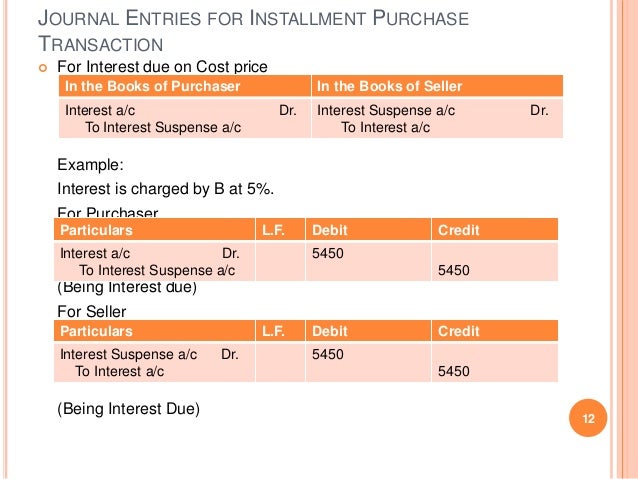 JOURNAL ENTRIES FOR INSTALLMENT PURCHASE TRANSACTION

For Interest due on Cost price

| In the Books of Purchaser | In the Books of Seller |
|---|---|
| Interest a/c Dr. To Interest Suspense a/c | Interest Suspense a/c Dr. To Interest a/c |

Example:

Interest is charged by B at 5%.

For Purchaser

| Particulars | L.F. | Debit | Credit |
|---|---|---|---|
| Interest a/c Dr. To Interest Suspense a/c | | 5450 | 5450 |

(Being Interest due)

For Seller

| Particulars | L.F. | Debit | Credit |
|---|---|---|---|
| Interest Suspense a/c Dr. To Interest a/c | | 5450 | 5450 |

(Being Interest Due)

12